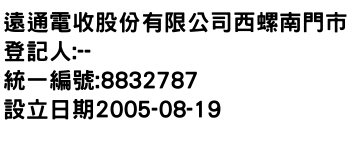 遠通電收股份有限公司西螺南門市
登記人:--
統一編號:8832787
設立日期2005-08-19